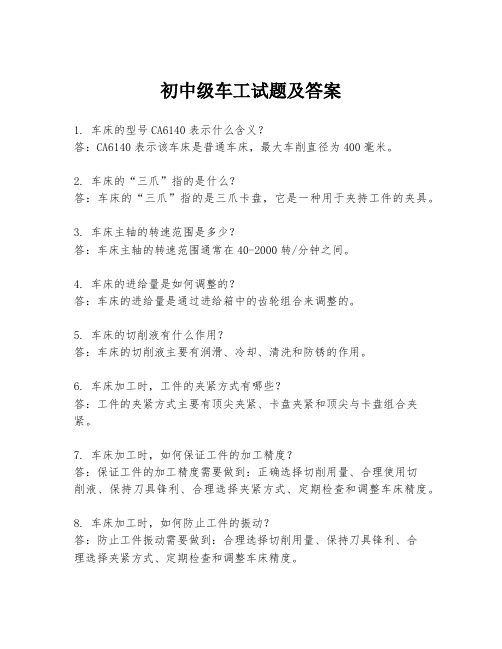 初中级车工试题及答案

1. 车床的型号 CA6140 表示什么含义？
答：CA6140 表示该车床是普通车床，最大车削直径为 400 毫米。

2. 车床的“三爪”指的是什么？
答：车床的“三爪”指的是三爪卡盘，它是一种用于夹持工件的夹具。

3. 车床主轴的转速范围是多少？
答：车床主轴的转速范围通常在 40-2000 转/分钟之间。

4. 车床的进给量是如何调整的？
答：车床的进给量是通过进给箱中的齿轮组合来调整的。

5. 车床的切削液有什么作用？
答：车床的切削液主要有润滑、冷却、清洗和防锈的作用。

6. 车床加工时，工件的夹紧方式有哪些？
答：工件的夹紧方式主要有顶尖夹紧、卡盘夹紧和顶尖与卡盘组合夹紧。

7. 车床加工时，如何保证工件的加工精度？
答：保证工件的加工精度需要做到：正确选择切削用量、合理使用切削液、保持刀具锋利、合理选择夹紧方式、定期检查和调整车床精度。

8. 车床加工时，如何防止工件的振动？
答：防止工件振动需要做到：合理选择切削用量、保持刀具锋利、合理选择夹紧方式、定期检查和调整车床精度。